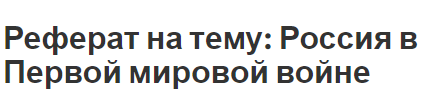 Реферат на тему: Россия в Первой мировой войне